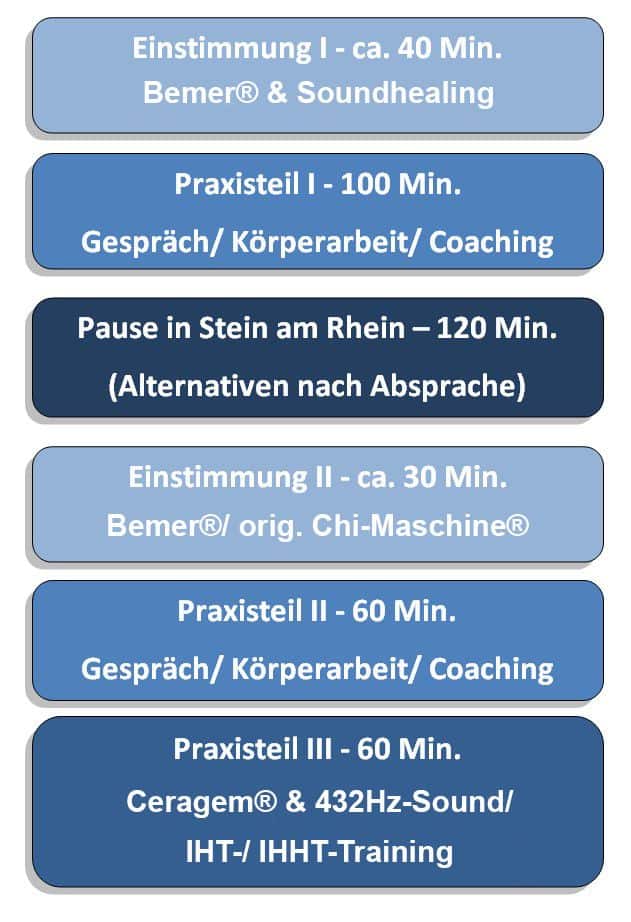 Einstimmung I - ca. 40 Min.
Bemer® & Soundhealing

Praxisteil I - 100 Min.
Gespräch/ Körperarbeit/ Coaching

Pause in Stein am Rhein – 120 Min.
(Alternativen nach Absprache)

Einstimmung II - ca. 30 Min.
Bemer®/ orig. Chi-Maschine®

Praxisteil II - 60 Min.
Gespräch/ Körperarbeit/ Coaching

Praxisteil III - 60 Min.
Ceragem® & 432Hz-Sound/
IHT-/ IHHT-Training